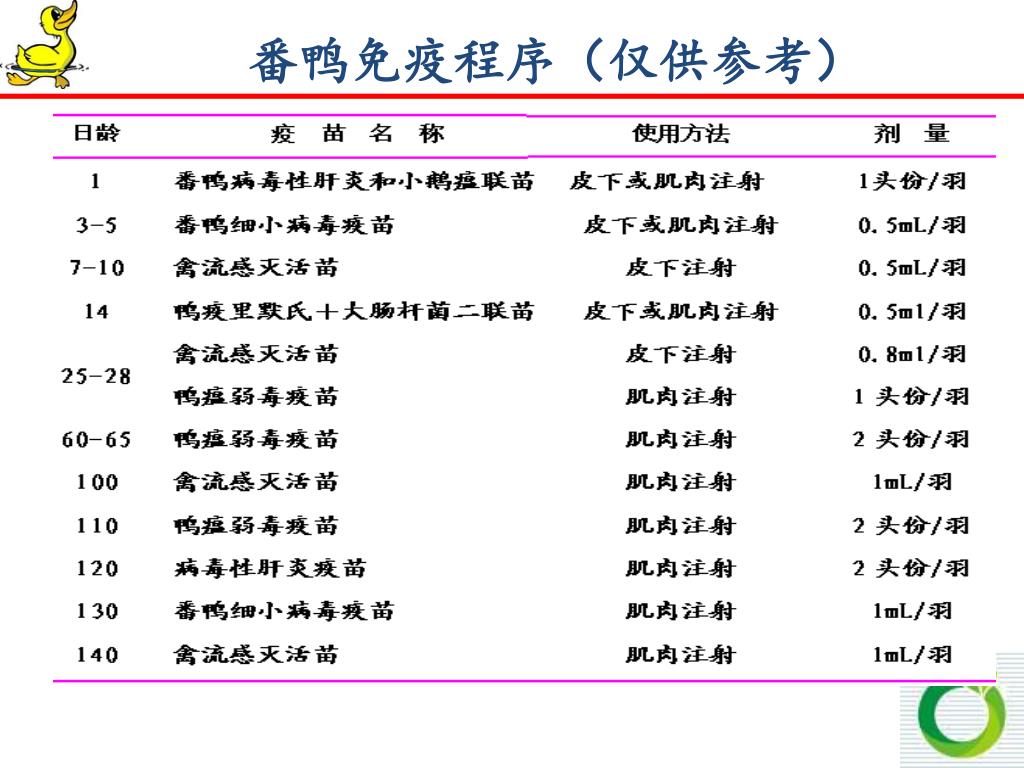 番鸭免疫程序（仅供参考）

| 日龄 | 疫 苗 名 称 | 使用方法 | 剂 量 |
|---|---|---|---|
| 1 | 番鸭病毒性肝炎和小鹅瘟联苗 | 皮下或肌肉注射 | 1头份/羽 |
| 3-5 | 番鸭细小病毒疫苗 | 皮下或肌肉注射 | 0.5mL/羽 |
| 7-10 | 禽流感灭活苗 | 皮下注射 | 0.5mL/羽 |
| 14 | 鸭疫里默氏＋大肠杆菌二联苗 | 皮下或肌肉注射 | 0.5ml/羽 |
| 25-28 | 禽流感灭活苗 | 皮下注射 | 0.8ml/羽 |
| | 鸭瘟弱毒疫苗 | 肌肉注射 | 1 头份/羽 |
| 60-65 | 鸭瘟弱毒疫苗 | 肌肉注射 | 2 头份/羽 |
| 100 | 禽流感灭活苗 | 肌肉注射 | 1mL/羽 |
| 110 | 鸭瘟弱毒疫苗 | 肌肉注射 | 2 头份/羽 |
| 120 | 病毒性肝炎疫苗 | 肌肉注射 | 2 头份/羽 |
| 130 | 番鸭细小病毒疫苗 | 肌肉注射 | 1mL/羽 |
| 140 | 禽流感灭活苗 | 肌肉注射 | 1mL/羽 |